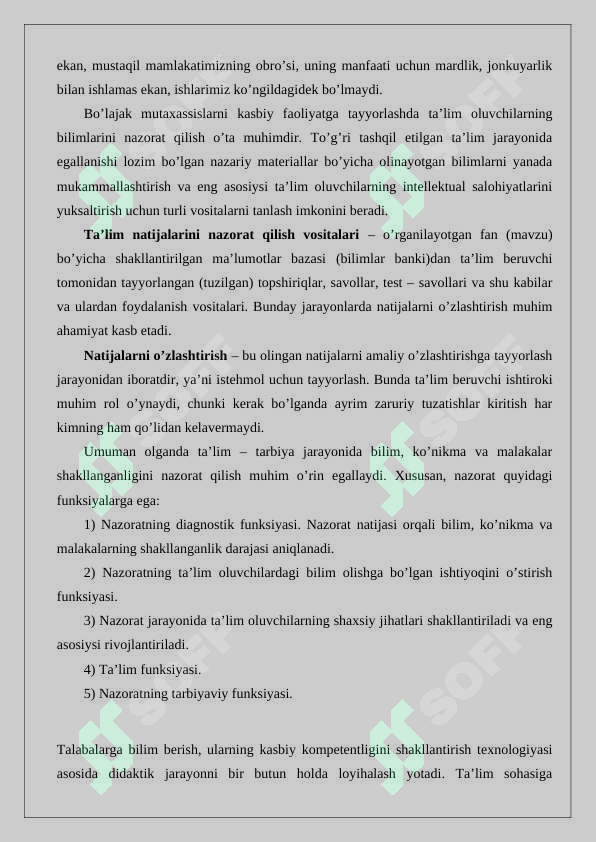 ekan, mustaqil mamlakatimizning obro’si, uning manfaati uchun mardlik, jonkuyarlik bilan ishlamas ekan, ishlarimiz ko’ngildagidek bo’lmaydi.

Bo’lajak mutaxassislarni kasbiy faoliyatga tayyorlashda ta’lim oluvchilarning bilimlarini nazorat qilish o’ta muhimdir. To’g’ri tashqil etilgan ta’lim jarayonida egallanishi lozim bo’lgan nazariy materiallar bo’yicha olinayotgan bilimlarni yanada mukammallashtirish va eng asosiysi ta’lim oluvchilarning intellektual salohiyatlarini yuksaltirish uchun turli vositalarni tanlash imkonini beradi.

Ta’lim natijalarini nazorat qilish vositalari – o’rganilayotgan fan (mavzu) bo’yicha shakllantirilgan ma’lumotlar bazasi (bilimlar banki)dan ta’lim beruvchi tomonidan tayyorlangan (tuzilgan) topshiriqlar, savollar, test – savollari va shu kabilar va ulardan foydalanish vositalari. Bunday jarayonlarda natijalarni o’zlashtirish muhim ahamiyat kasb etadi.

Natijalarni o’zlashtirish – bu olingan natijalarni amaliy o’zlashtirishga tayyorlash jarayonidan iboratdir, ya’ni istehmol uchun tayyorlash. Bunda ta’lim beruvchi ishtiroki muhim rol o’ynaydi, chunki kerak bo’lganda ayrim zaruriy tuzatishlar kiritish har kimning ham qo’lidan kelavermaydi.

Umuman olganda ta’lim – tarbiya jarayonida bilim, ko’nikma va malakalar shakllanganligini nazorat qilish muhim o’rin egallaydi. Xususan, nazorat quyidagi funksiyalarga ega:

1) Nazoratning diagnostik funksiyasi. Nazorat natijasi orqali bilim, ko’nikma va malakalarning shakllanganlik darajasi aniqlanadi.

2) Nazoratning ta’lim oluvchilardagi bilim olishga bo’lgan ishtiyoqini o’stirish funksiyasi.

3) Nazorat jarayonida ta’lim oluvchilarning shaxsiy jihatlari shakllantiriladi va eng asosiysi rivojlantiriladi.

4) Ta’lim funksiyasi.

5) Nazoratning tarbiyaviy funksiyasi.

Talabalarga bilim berish, ularning kasbiy kompetentligini shakllantirish texnologiyasi asosida didaktik jarayonni bir butun holda loyihalash yotadi. Ta’lim sohasiga